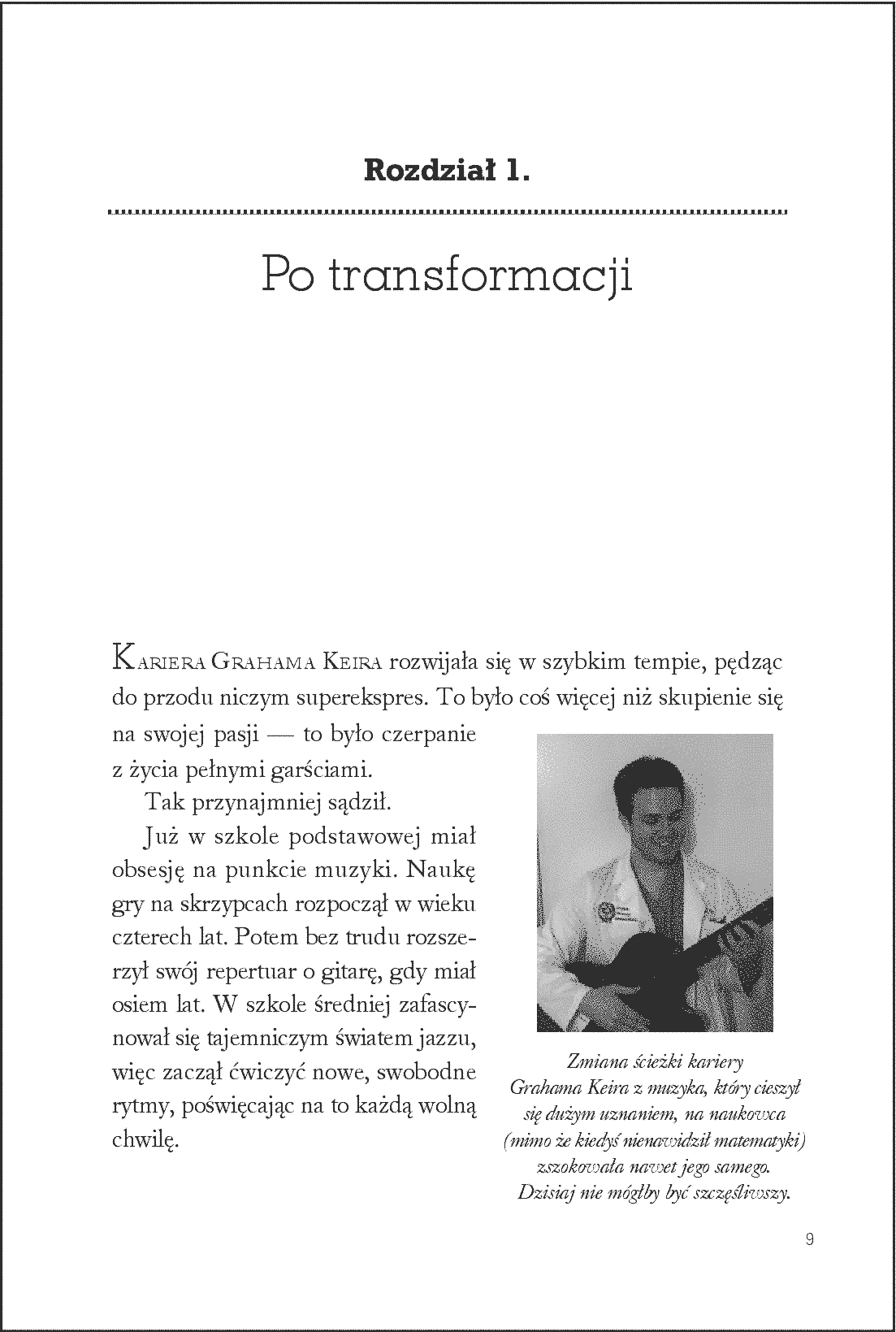 Rozdział 1.

Po transformacji

Kariera Grahama Keira rozwijała się w szybkim tempie, pędząc do przodu niczym superekspres. To było coś więcej niż skupienie się na swojej pasji — to było czerpanie z życia pełnymi garściami.

Tak przynajmniej sądził.

Już w szkole podstawowej miał obsesję na punkcie muzyki. Naukę gry na skrzypcach rozpoczął w wieku czterech lat. Potem bez trudu rozszerzył swój repertuar o gitarę, gdy miał osiem lat. W szkole średniej zafascynował się tajemniczym światem jazzu, więc zaczął ćwiczyć nowe, swobodne rytmy, poświęcając na to każdą wolną chwilę.

Zmiana ścieżki kariery Grahama Keira z muzyka, który cieszył się dużym uznaniem, na naukowca (mimo że kiedyś nienawidził matematyki) zszokowała nawet jego samego. Dzisiaj nie mógłby być szczęśliwszy.

9